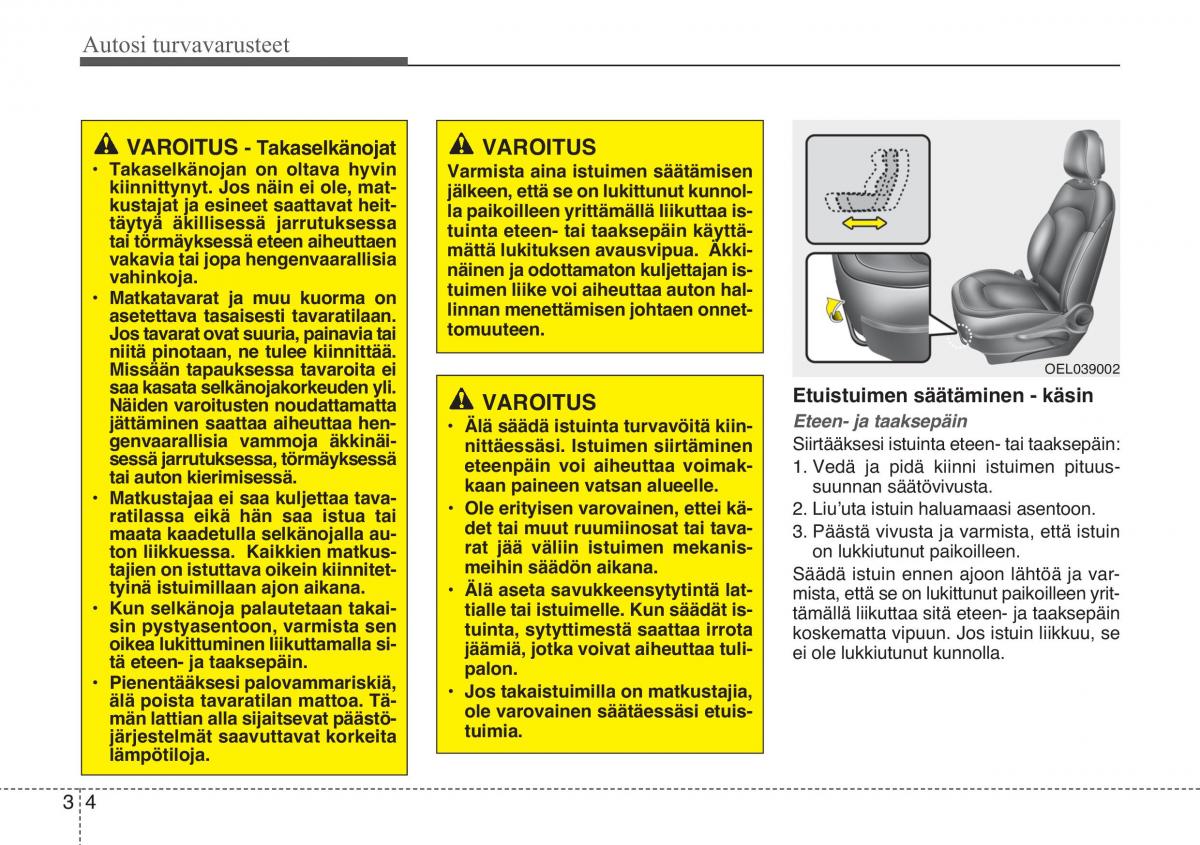 Autosi turvavarusteet

VAROITUS - Takaselkänojat
• Takaselkänojan on oltava hyvin kiinnittynyt. Jos näin ei ole, matkustajat ja esineet saattavat heittäytyä äkillisessä jarrutuksessa tai törmäyksessä eteen aiheuttaen vakavia tai jopa hengenvaarallisia vahinkoja.
• Matkatavarat ja muu kuorma on asetettava tasaisesti tavaratilaan. Jos tavarat ovat suuria, painavia tai niitä pinotaan, ne tulee kiinnittää. Missään tapauksessa tavaroita ei saa kasata selkänojakorkeuden yli. Näiden varoitusten noudattamatta jättäminen saattaa aiheuttaa hengenvaarallisia vammoja äkkinäisessä jarrutuksessa, törmäyksessä tai auton kierimisessä.
• Matkustajaa ei saa kuljettaa tavaratilassa eikä hän saa istua tai maata kaadetulla selkänojalla auton liikkuessa. Kaikkien matkustajien on istuttava oikein kiinnitettyinä istuimillaan ajon aikana.
• Kun selkänoja palautetaan takaisin pystyasentoon, varmista sen oikea lukittuminen liikuttamalla sitä eteen- ja taaksepäin.
• Pienentääksesi palovammariskiä, älä poista tavaratilan mattoa. Tämän lattian alla sijaitsevat päästöjärjestelmät saavuttavat korkeita lämpötiloja.

VAROITUS
Varmista aina istuimen säätämisen jälkeen, että se on lukittunut kunnolla paikoilleen yrittämällä liikuttaa istuinta eteen- tai taaksepäin käyttämättä lukituksen avausvipua. Äkkinäinen ja odottamaton kuljettajan istuimen liike voi aiheuttaa auton hallinnan menettämisen johtaen onnettomuuteen.

VAROITUS
• Älä säädä istuinta turvavöitä kiinnittäessäsi. Istuimen siirtäminen eteenpäin voi aiheuttaa voimakkaan paineen vatsan alueelle.
• Ole erityisen varovainen, ettei kädet tai muut ruumiinosat tai tavarat jää väliin istuimen mekanismeihin säädön aikana.
• Älä aseta savukkeensytytintä lattialle tai istuimelle. Kun säädät istuinta, sytyttimestä saattaa irrota jäämiä, jotka voivat aiheuttaa tulipalon.
• Jos takaistuimilla on matkustajia, ole varovainen säätäessäsi etuistuimia.

OEL039002

Etuistuimen säätäminen - käsin
Eteen- ja taaksepäin
Siirtääksesi istuinta eteen- tai taaksepäin:
1. Vedä ja pidä kiinni istuimen pituussuunnan säätövivusta.
2. Liu'uta istuin haluamaasi asentoon.
3. Päästä vivusta ja varmista, että istuin on lukkiutunut paikoilleen.
Säädä istuin ennen ajoon lähtöä ja varmista, että se on lukittunut paikoilleen yrittämällä liikuttaa sitä eteen- ja taaksepäin koskematta vipuun. Jos istuin liikkuu, se ei ole lukkiutunut kunnolla.

3 4